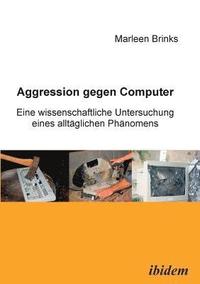 Marleen Brinks

Aggression gegen Computer

Eine wissenschaftliche Untersuchung eines alltäglichen Phänomens

ibidem